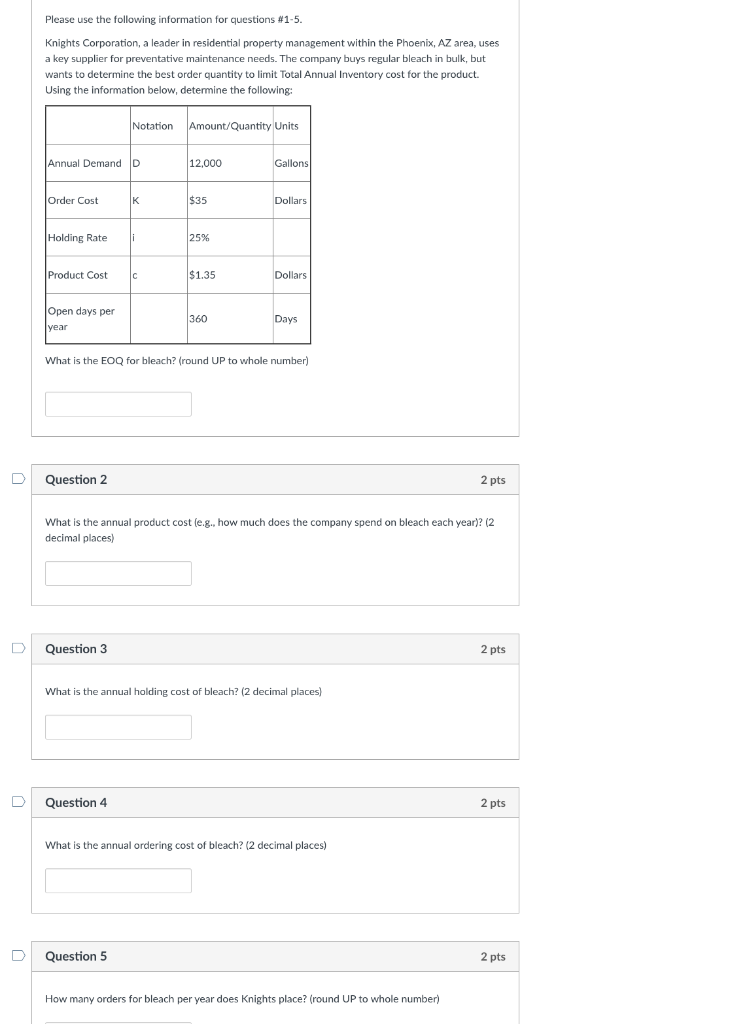 Please use the following information for questions #1-5.

Knights Corporation, a leader in residential property management within the Phoenix, AZ area, uses a key supplier for preventative maintenance needs. The company buys regular bleach in bulk, but wants to determine the best order quantity to limit Total Annual Inventory cost for the product. Using the information below, determine the following:

| | Notation | Amount/Quantity | Units |
|---|---|---|---|
| Annual Demand | D | 12,000 | Gallons |
| Order Cost | K | $35 | Dollars |
| Holding Rate | i | 25% | |
| Product Cost | c | $1.35 | Dollars |
| Open days per year | | 360 | Days |

What is the EOQ for bleach? (round UP to whole number)

Question 2

2 pts

What is the annual product cost (e.g., how much does the company spend on bleach each year)? (2 decimal places)

Question 3

2 pts

What is the annual holding cost of bleach? (2 decimal places)

Question 4

2 pts

What is the annual ordering cost of bleach? (2 decimal places)

Question 5

2 pts

How many orders for bleach per year does Knights place? (round UP to whole number)